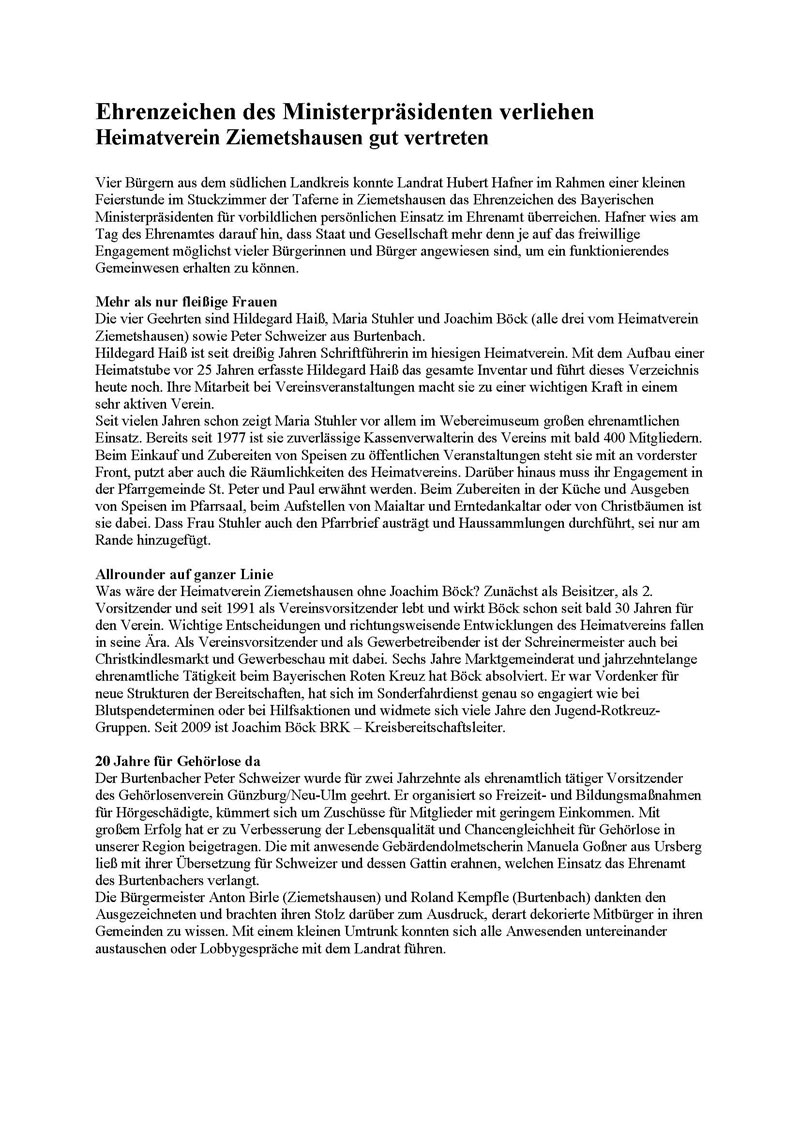 Ehrenzeichen des Ministerpräsidenten verliehen
Heimatverein Ziemetshausen gut vertreten

Vier Bürgern aus dem südlichen Landkreis konnte Landrat Hubert Hafner im Rahmen einer kleinen Feierstunde im Stuckzimmer der Taferne in Ziemetshausen das Ehrenzeichen des Bayerischen Ministerpräsidenten für vorbildlichen persönlichen Einsatz im Ehrenamt überreichen. Hafner wies am Tag des Ehrenamtes darauf hin, dass Staat und Gesellschaft mehr denn je auf das freiwillige Engagement möglichst vieler Bürgerinnen und Bürger angewiesen sind, um ein funktionierendes Gemeinwesen erhalten zu können.

Mehr als nur fleißige Frauen
Die vier Geehrten sind Hildegard Haiß, Maria Stuhler und Joachim Böck (alle drei vom Heimatverein Ziemetshausen) sowie Peter Schweizer aus Burtenbach.
Hildegard Haiß ist seit dreißig Jahren Schriftführerin im hiesigen Heimatverein. Mit dem Aufbau einer Heimatstube vor 25 Jahren erfasste Hildegard Haiß das gesamte Inventar und führt dieses Verzeichnis heute noch. Ihre Mitarbeit bei Vereinsveranstaltungen macht sie zu einer wichtigen Kraft in einem sehr aktiven Verein.
Seit vielen Jahren schon zeigt Maria Stuhler vor allem im Webereimuseum großen ehrenamtlichen Einsatz. Bereits seit 1977 ist sie zuverlässige Kassenverwalterin des Vereins mit bald 400 Mitgliedern. Beim Einkauf und Zubereiten von Speisen zu öffentlichen Veranstaltungen steht sie mit an vorderster Front, putzt aber auch die Räumlichkeiten des Heimatvereins. Darüber hinaus muss ihr Engagement in der Pfarrgemeinde St. Peter und Paul erwähnt werden. Beim Zubereiten in der Küche und Ausgeben von Speisen im Pfarrsaal, beim Aufstellen von Maialtar und Erntedankaltar oder von Christbäumen ist sie dabei. Dass Frau Stuhler auch den Pfarrbrief austrägt und Haussammlungen durchführt, sei nur am Rande hinzugefügt.

Allrounder auf ganzer Linie
Was wäre der Heimatverein Ziemetshausen ohne Joachim Böck? Zunächst als Beisitzer, als 2. Vorsitzender und seit 1991 als Vereinsvorsitzender lebt und wirkt Böck schon seit bald 30 Jahren für den Verein. Wichtige Entscheidungen und richtungsweisende Entwicklungen des Heimatvereins fallen in seine Ära. Als Vereinsvorsitzender und als Gewerbetreibender ist der Schreinermeister auch bei Christkindlesmarkt und Gewerbeschau mit dabei. Sechs Jahre Marktgemeinderat und jahrzehntelange ehrenamtliche Tätigkeit beim Bayerischen Roten Kreuz hat Böck absolviert. Er war Vordenker für neue Strukturen der Bereitschaften, hat sich im Sonderfahrdienst genau so engagiert wie bei Blutspendeterminen oder bei Hilfsaktionen und widmete sich viele Jahre den Jugend-Rotkreuz-Gruppen. Seit 2009 ist Joachim Böck BRK – Kreisbereitschaftsleiter.

20 Jahre für Gehörlose da
Der Burtenbacher Peter Schweizer wurde für zwei Jahrzehnte als ehrenamtlich tätiger Vorsitzender des Gehörlosenverein Günzburg/Neu-Ulm geehrt. Er organisiert so Freizeit- und Bildungsmaßnahmen für Hörgeschädigte, kümmert sich um Zuschüsse für Mitglieder mit geringem Einkommen. Mit großem Erfolg hat er zu Verbesserung der Lebensqualität und Chancengleichheit für Gehörlose in unserer Region beigetragen. Die mit anwesende Gebärdendolmetscherin Manuela Goßner aus Ursberg ließ mit ihrer Übersetzung für Schweizer und dessen Gattin erahnen, welchen Einsatz das Ehrenamt des Burtenbachers verlangt.
Die Bürgermeister Anton Birle (Ziemetshausen) und Roland Kempfle (Burtenbach) dankten den Ausgezeichneten und brachten ihren Stolz darüber zum Ausdruck, derart dekorierte Mitbürger in ihren Gemeinden zu wissen. Mit einem kleinen Umtrunk konnten sich alle Anwesenden untereinander austauschen oder Lobbygespräche mit dem Landrat führen.